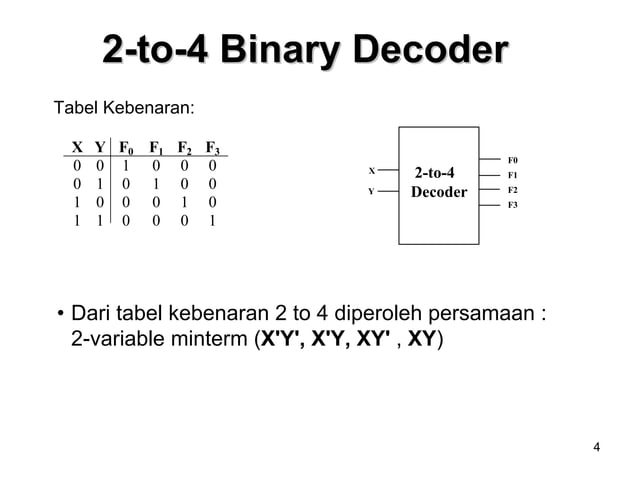 2-to-4 Binary Decoder

Tabel Kebenaran:

| X | Y | $F_0$ | $F_1$ | $F_2$ | $F_3$ |
|---|---|---|---|---|---|
| 0 | 0 | 1 | 0 | 0 | 0 |
| 0 | 1 | 0 | 1 | 0 | 0 |
| 1 | 0 | 0 | 0 | 1 | 0 |
| 1 | 1 | 0 | 0 | 0 | 1 |

X
Y
2-to-4
Decoder
F0
F1
F2
F3

• Dari tabel kebenaran 2 to 4 diperoleh persamaan : 2-variable minterm (X'Y', X'Y, XY' , XY)

4